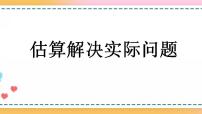 估算解决实际问题